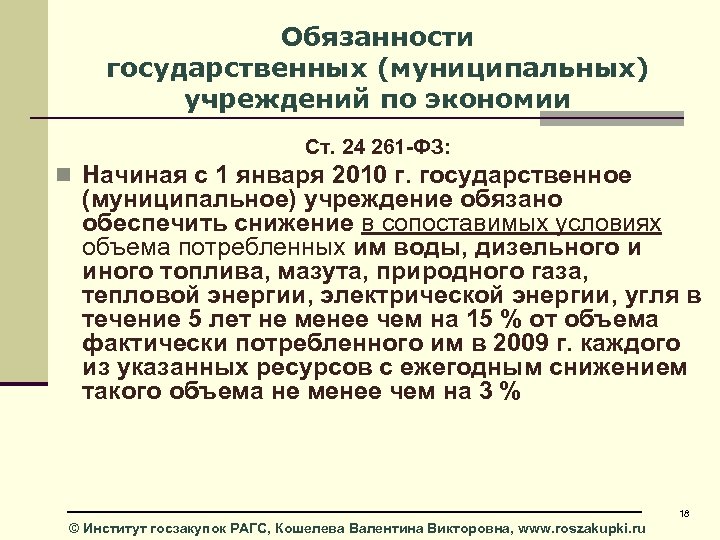 Обязанности государственных (муниципальных) учреждений по экономии

Ст. 24 261-ФЗ:

Начиная с 1 января 2010 г. государственное (муниципальное) учреждение обязано обеспечить снижение в сопоставимых условиях объема потребленных им воды, дизельного и иного топлива, мазута, природного газа, тепловой энергии, электрической энергии, угля в течение 5 лет не менее чем на 15 % от объема фактически потребленного им в 2009 г. каждого из указанных ресурсов с ежегодным снижением такого объема не менее чем на 3 %

18

© Институт госзакупок РАГС, Кошелева Валентина Викторовна, www.roszakupki.ru